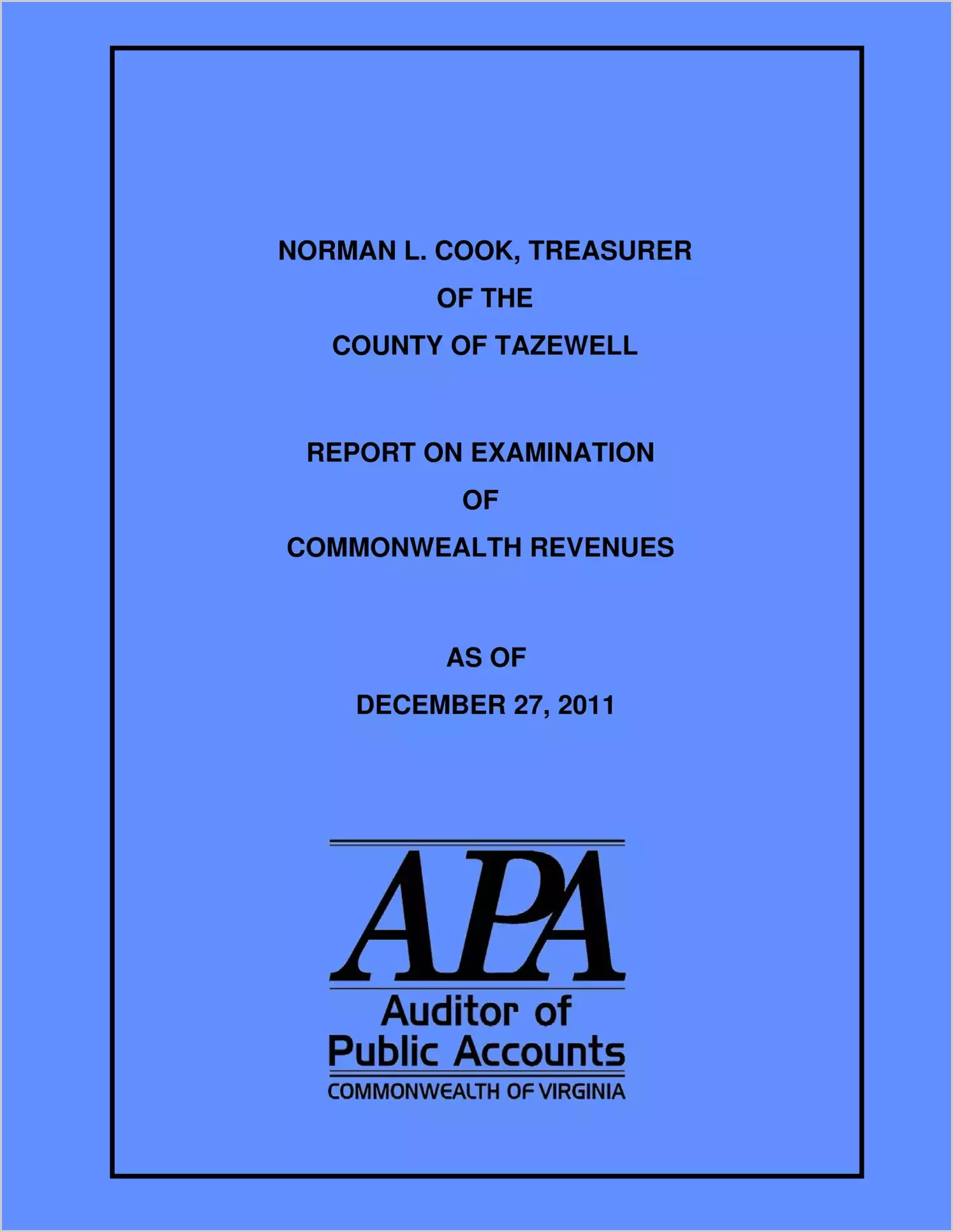 NORMAN L. COOK, TREASURER
OF THE
COUNTY OF TAZEWELL

REPORT ON EXAMINATION
OF
COMMONWEALTH REVENUES

AS OF
DECEMBER 27, 2011

APA
Auditor of
Public Accounts
COMMONWEALTH OF VIRGINIA